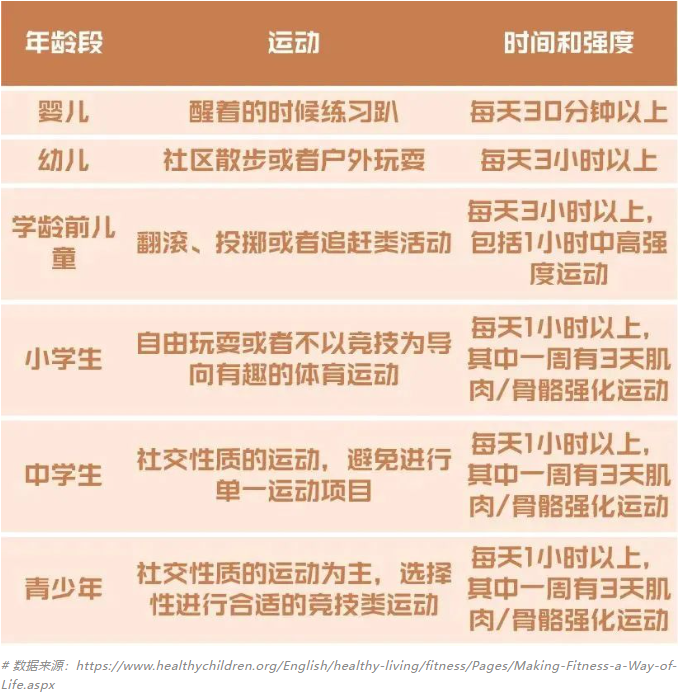 | 年龄段 | 运动 | 时间和强度 |
|---|---|---|
| 婴儿 | 醒着的时候练习趴 | 每天30分钟以上 |
| 幼儿 | 社区散步或者户外玩耍 | 每天3小时以上 |
| 学龄前儿童 | 翻滚、投掷或者追赶类活动 | 每天3小时以上，包括1小时中高强度运动 |
| 小学生 | 自由玩耍或者不以竞技为导向有趣的体育运动 | 每天1小时以上，其中一周有3天肌肉/骨骼强化运动 |
| 中学生 | 社交性质的运动，避免进行单一运动项目 | 每天1小时以上，其中一周有3天肌肉/骨骼强化运动 |
| 青少年 | 社交性质的运动为主，选择性进行合适的竞技类运动 | 每天1小时以上，其中一周有3天肌肉/骨骼强化运动 |

# 数据来源：https://www.healthychildren.org/English/healthy-living/fitness/Pages/Making-Fitness-a-Way-of-Life.aspx